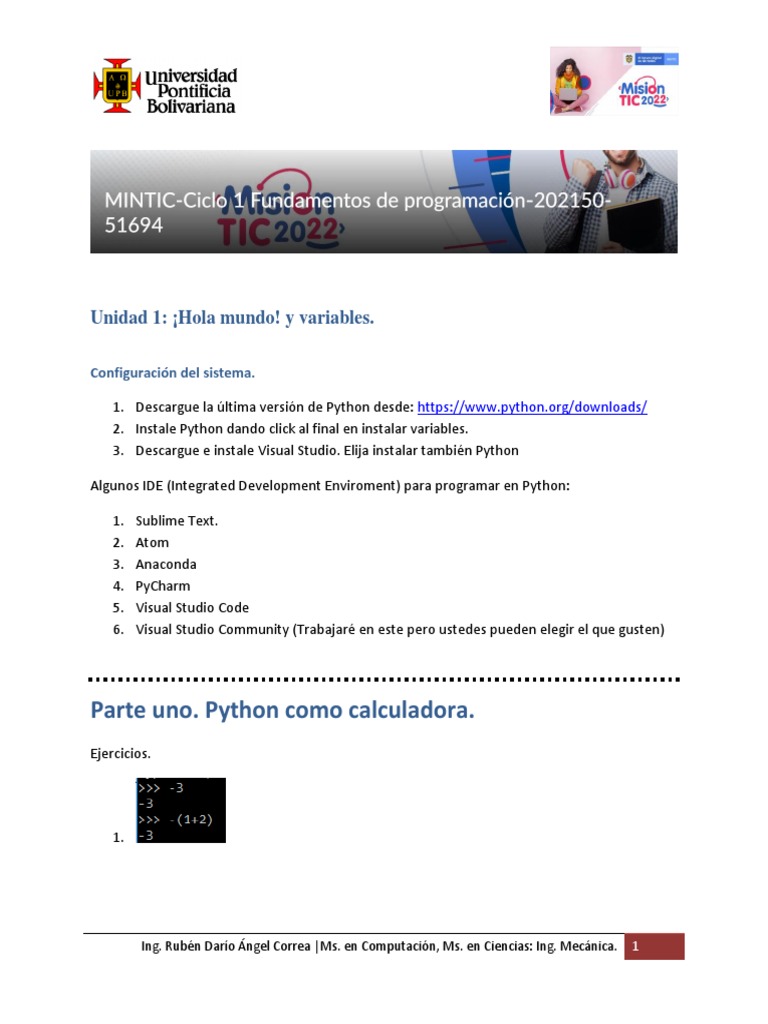 Universidad Pontificia Bolivariana

Misión TIC 2022

MINTIC-Ciclo 1 Fundamentos de programación-202150-51694

Misión TIC 2022

Unidad 1: ¡Hola mundo! y variables.

Configuración del sistema.

1. Descargue la última versión de Python desde: https://www.python.org/downloads/
2. Instale Python dando click al final en instalar variables.
3. Descargue e instale Visual Studio. Elija instalar también Python

Algunos IDE (Integrated Development Enviroment) para programar en Python:

1. Sublime Text.
2. Atom
3. Anaconda
4. PyCharm
5. Visual Studio Code
6. Visual Studio Community (Trabajaré en este pero ustedes pueden elegir el que gusten)

Parte uno. Python como calculadora.

Ejercicios.

1.
>>> -3
-3
>>> -(1+2)
-3

Ing. Rubén Dario Ángel Correa |Ms. en Computación, Ms. en Ciencias: Ing. Mecánica. 1